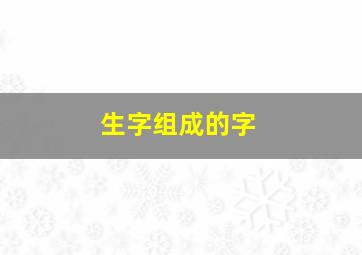 生字组成的字